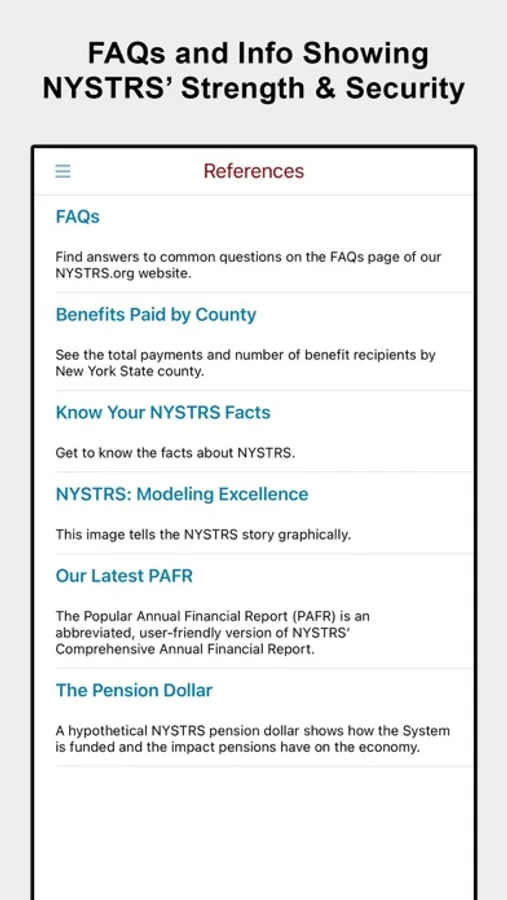 FAQs and Info Showing NYSTRS' Strength & Security

References

FAQs

Find answers to common questions on the FAQs page of our NYSTRS.org website.

Benefits Paid by County

See the total payments and number of benefit recipients by New York State county.

Know Your NYSTRS Facts

Get to know the facts about NYSTRS.

NYSTRS: Modeling Excellence

This image tells the NYSTRS story graphically.

Our Latest PAFR

The Popular Annual Financial Report (PAFR) is an abbreviated, user-friendly version of NYSTRS' Comprehensive Annual Financial Report.

The Pension Dollar

A hypothetical NYSTRS pension dollar shows how the System is funded and the impact pensions have on the economy.